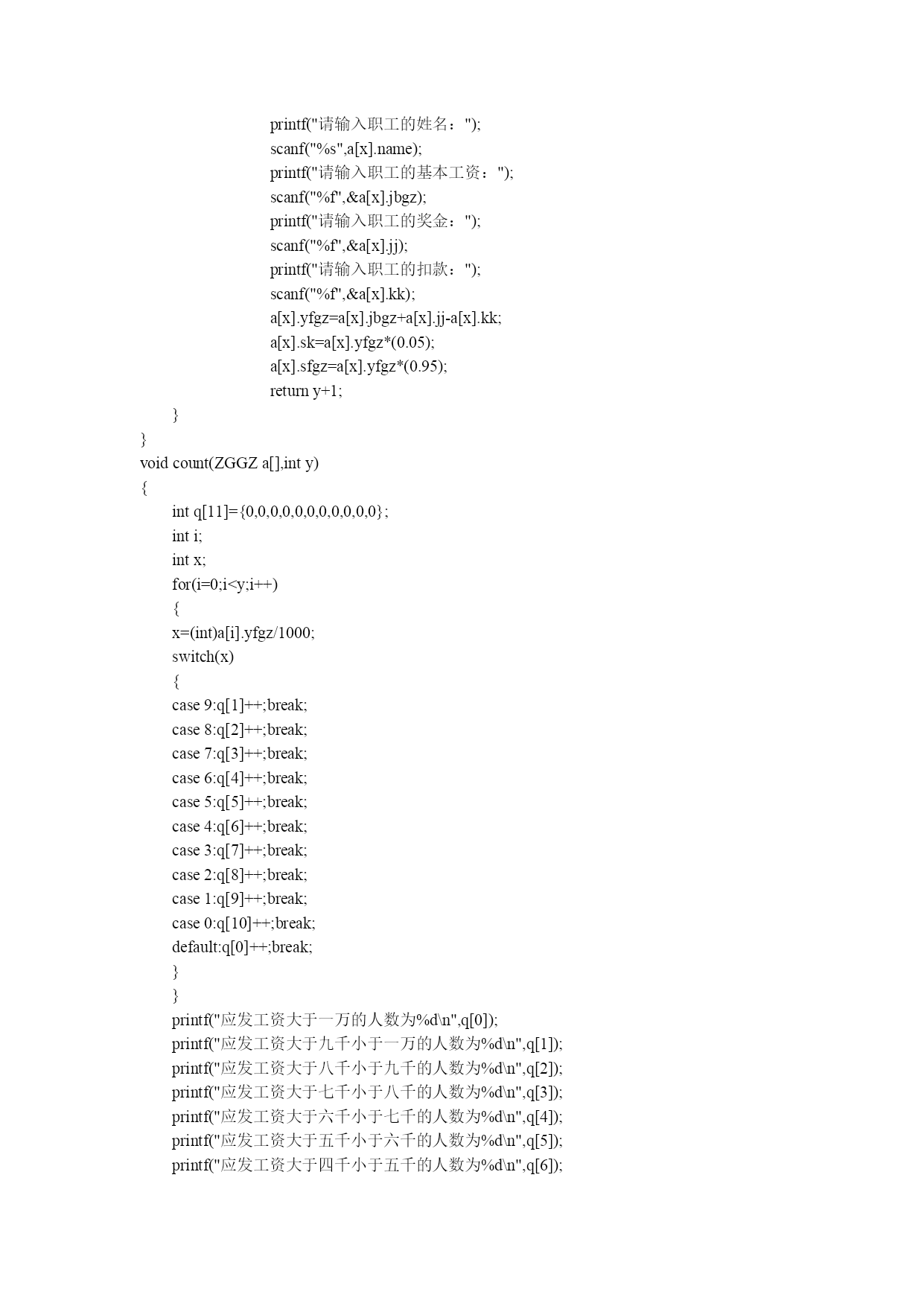 printf("请输入职工的姓名：");
scanf("%s",a[x].name);
printf("请输入职工的基本工资：");
scanf("%f",&a[x].jbgz);
printf("请输入职工的奖金：");
scanf("%f",&a[x].jj);
printf("请输入职工的扣款：");
scanf("%f",&a[x].kk);
a[x].yfgz=a[x].jbgz+a[x].jj-a[x].kk;
a[x].sk=a[x].yfgz*(0.05);
a[x].sfgz=a[x].yfgz*(0.95);
return y+1;
}
}
void count(ZGGZ a[],int y)
{
int q[11]={0,0,0,0,0,0,0,0,0,0,0};
int i;
int x;
for(i=0;i<y;i++)
{
x=(int)a[i].yfgz/1000;
switch(x)
{
case 9:q[1]++;break;
case 8:q[2]++;break;
case 7:q[3]++;break;
case 6:q[4]++;break;
case 5:q[5]++;break;
case 4:q[6]++;break;
case 3:q[7]++;break;
case 2:q[8]++;break;
case 1:q[9]++;break;
case 0:q[10]++;break;
default:q[0]++;break;
}
}
printf("应发工资大于一万的人数为%d\n",q[0]);
printf("应发工资大于九千小于一万的人数为%d\n",q[1]);
printf("应发工资大于八千小于九千的人数为%d\n",q[2]);
printf("应发工资大于七千小于八千的人数为%d\n",q[3]);
printf("应发工资大于六千小于七千的人数为%d\n",q[4]);
printf("应发工资大于五千小于六千的人数为%d\n",q[5]);
printf("应发工资大于四千小于五千的人数为%d\n",q[6]);